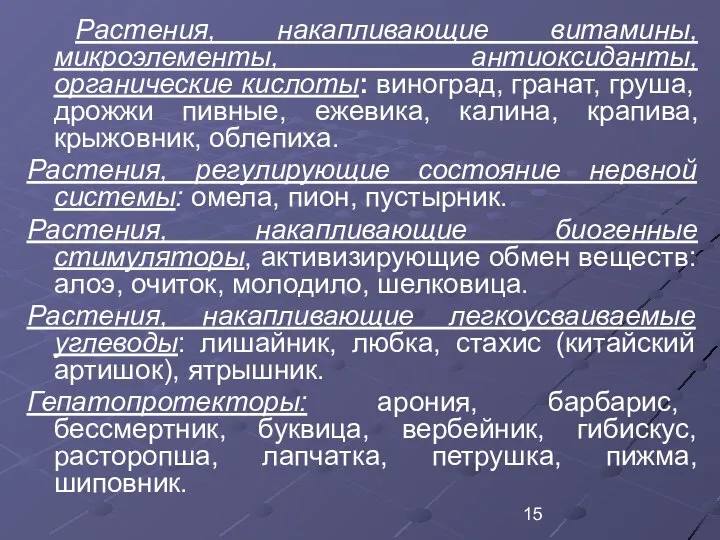 Растения, накапливающие витамины, микроэлементы, антиоксиданты, органические кислоты: виноград, гранат, груша, дрожжи пивные, ежевика, калина, крапива, крыжовник, облепиха.

Растения, регулирующие состояние нервной системы: омела, пион, пустырник.

Растения, накапливающие биогенные стимуляторы, активизирующие обмен веществ: алоэ, очиток, молодило, шелковица.

Растения, накапливающие легкоусваиваемые углеводы: лишайник, любка, стахис (китайский артишок), ятрышник.

Гепатопротекторы: арония, барбарис, бессмертник, буквица, вербейник, гибискус, расторопша, лапчатка, петрушка, пижма, шиповник.

15